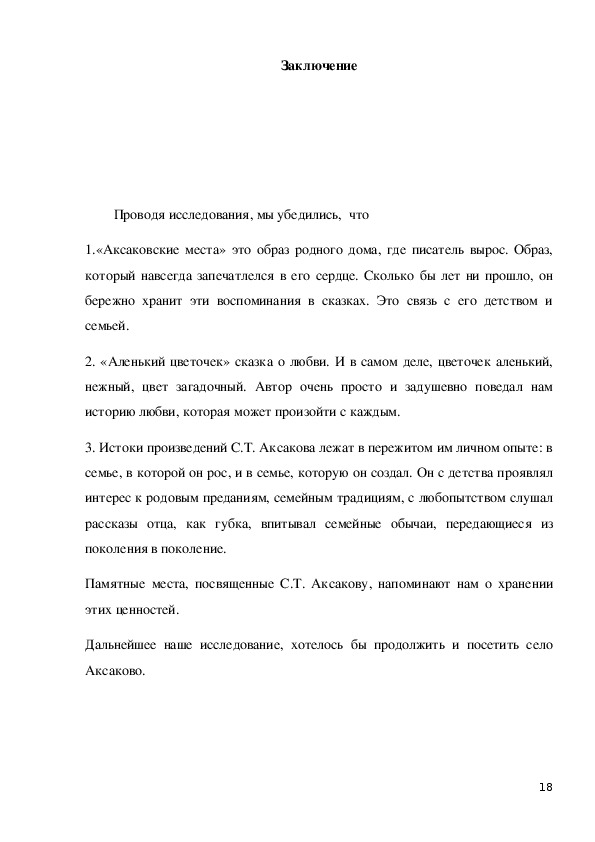 Заключение

Проводя исследования, мы убедились, что

1.«Аксаковские места» это образ родного дома, где писатель вырос. Образ, который навсегда запечатлелся в его сердце. Сколько бы лет ни прошло, он бережно хранит эти воспоминания в сказках. Это связь с его детством и семьей.

2. «Аленький цветочек» сказка о любви. И в самом деле, цветочек аленький, нежный, цвет загадочный. Автор очень просто и задушевно поведал нам историю любви, которая может произойти с каждым.

3. Истоки произведений С.Т. Аксакова лежат в пережитом им личном опыте: в семье, в которой он рос, и в семье, которую он создал. Он с детства проявлял интерес к родовым преданиям, семейным традициям, с любопытством слушал рассказы отца, как губка, впитывал семейные обычаи, передающиеся из поколения в поколение.

Памятные места, посвященные С.Т. Аксакову, напоминают нам о хранении этих ценностей.

Дальнейшее наше исследование, хотелось бы продолжить и посетить село Аксаково.

18